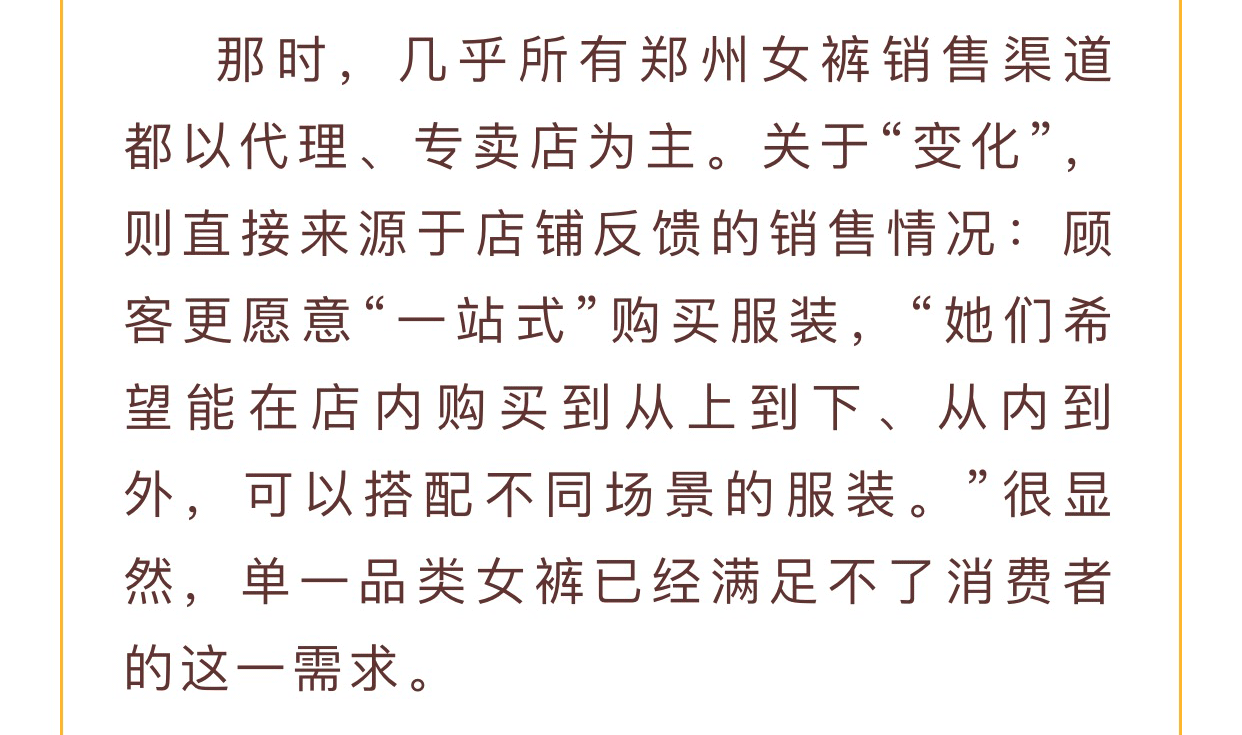 那时，几乎所有郑州女裤销售渠道都以代理、专卖店为主。关于“变化”，则直接来源于店铺反馈的销售情况：顾客更愿意“一站式”购买服装，“她们希望能在店内购买到从上到下、从内到外，可以搭配不同场景的服装。”很显然，单一品类女裤已经满足不了消费者的这一需求。